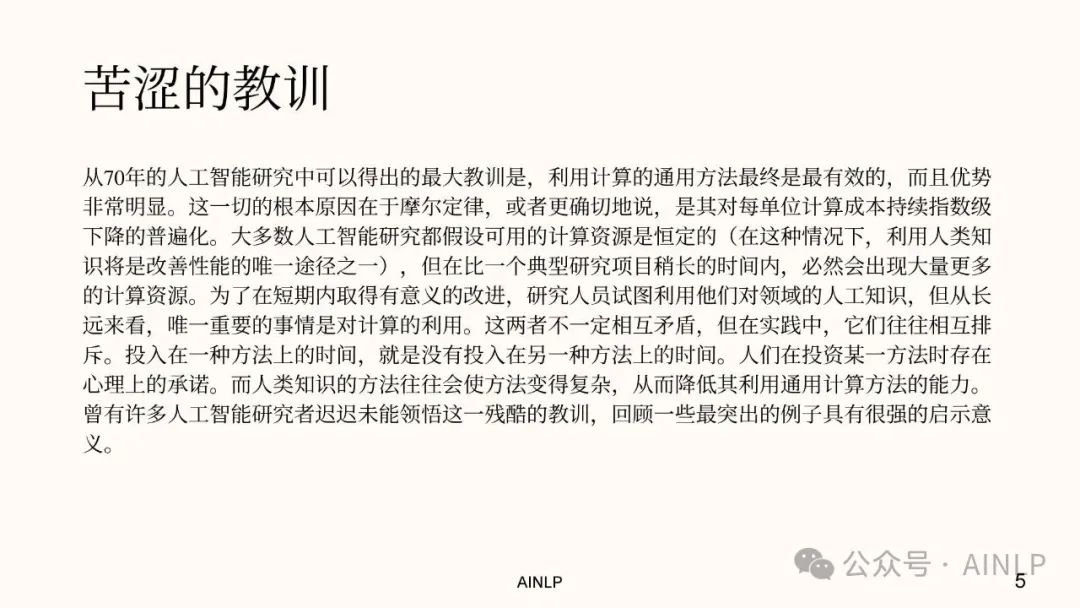 苦涩的教训

从70年的人工智能研究中可以得出的最大教训是，利用计算的通用方法最终是最有效的，而且优势非常明显。这一切的根本原因在于摩尔定律，或者更确切地说，是其对每单位计算成本持续指数级下降的普遍化。大多数人工智能研究都假设可用的计算资源是恒定的（在这种情况下，利用人类知识将是改善性能的唯一途径之一），但在比一个典型研究项目稍长的时间内，必然会出现大量更多的计算资源。为了在短期内取得有意义的改进，研究人员试图利用他们对领域的人工知识，但从长远来看，唯一重要的事情是对计算的利用。这两者不一定相互矛盾，但在实践中，它们往往相互排斥。投入在一种方法上的时间，就是没有投入在另一种方法上的时间。人们在投资某一方法时存在心理上的承诺。而人类知识的方法往往会使方法变得复杂，从而降低其利用通用计算方法的能力。曾有许多人工智能研究者迟迟未能领悟这一残酷的教训，回顾一些最突出的例子具有很强的启示意义。

AINLP

公众号 · AINLP

5